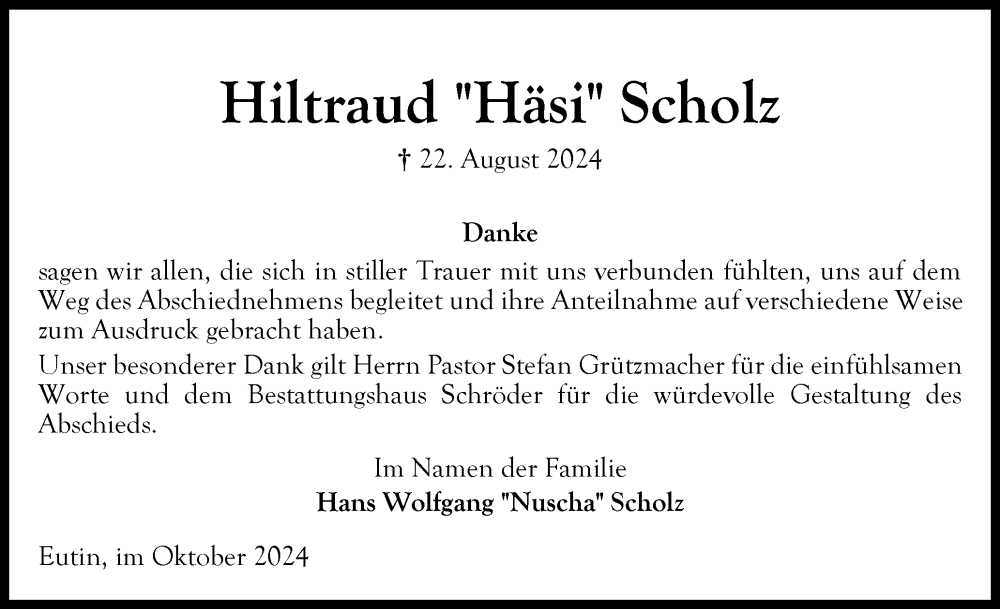 Hiltraud "Häsi" Scholz
† 22. August 2024

Danke
sagen wir allen, die sich in stiller Trauer mit uns verbunden fühlten, uns auf dem Weg des Abschiednehmens begleitet und ihre Anteilnahme auf verschiedene Weise zum Ausdruck gebracht haben.
Unser besonderer Dank gilt Herrn Pastor Stefan Grützmacher für die einfühlsamen Worte und dem Bestattungshaus Schröder für die würdevolle Gestaltung des Abschieds.

Im Namen der Familie
Hans Wolfgang "Nuscha" Scholz

Eutin, im Oktober 2024